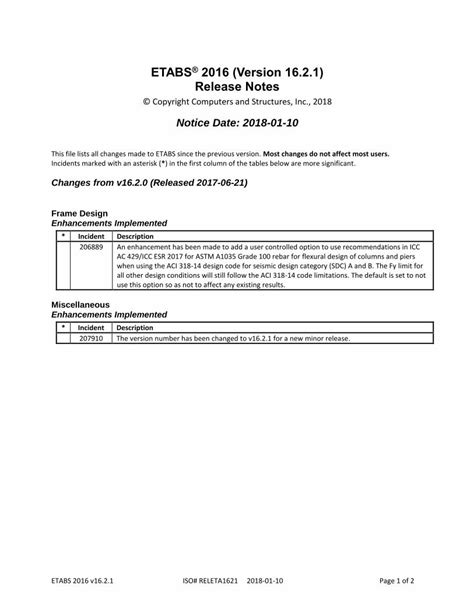 ETABS® 2016 (Version 16.2.1)
Release Notes
© Copyright Computers and Structures, Inc., 2018

Notice Date: 2018-01-10

This file lists all changes made to ETABS since the previous version. Most changes do not affect most users. Incidents marked with an asterisk (*) in the first column of the tables below are more significant.

Changes from v16.2.0 (Released 2017-06-21)

Frame Design
Enhancements Implemented

| * | Incident | Description |
|---|---|---|
| | 206889 | An enhancement has been made to add a user controlled option to use recommendations in ICC AC 429/ICC ESR 2017 for ASTM A1035 Grade 100 rebar for flexural design of columns and piers when using the ACI 318-14 design code for seismic design category (SDC) A and B. The Fy limit for all other design conditions will still follow the ACI 318-14 code limitations. The default is set to not use this option so as not to affect any existing results. |

Miscellaneous
Enhancements Implemented

| * | Incident | Description |
|---|---|---|
| | 207910 | The version number has been changed to v16.2.1 for a new minor release. |

ETABS 2016 v16.2.1 ISO# RELETA1621 2018-01-10 Page 1 of 2